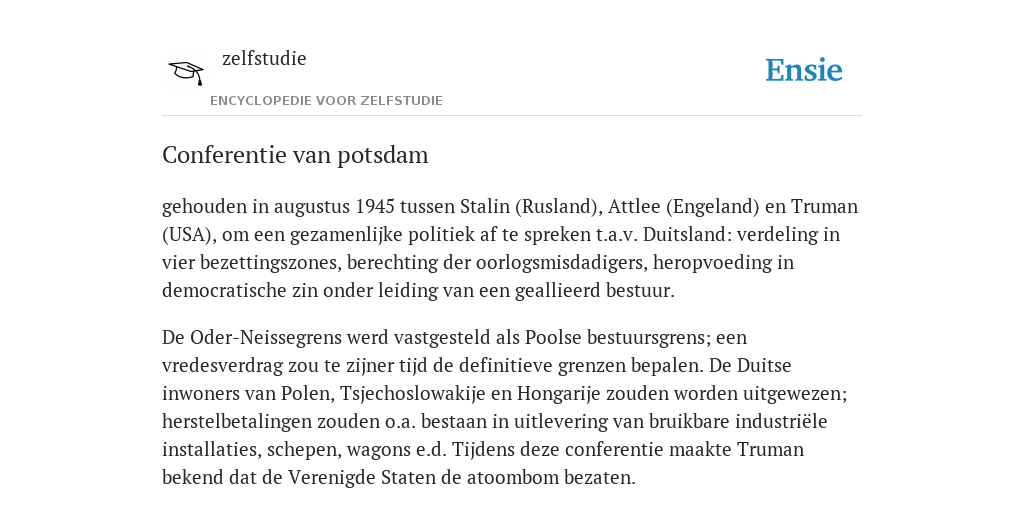 zelfstudie
ENCYCLOPEDIE VOOR ZELFSTUDIE

Ensie

Conferentie van potsdam

gehouden in augustus 1945 tussen Stalin (Rusland), Attlee (Engeland) en Truman (USA), om een gezamenlijke politiek af te spreken t.a.v. Duitsland: verdeling in vier bezettingszones, berechting der oorlogsmisdadigers, heropvoeding in democratische zin onder leiding van een geallieerd bestuur.

De Oder-Neissegrens werd vastgesteld als Poolse bestuursgrens; een vredesverdrag zou te zijner tijd de definitieve grenzen bepalen. De Duitse inwoners van Polen, Tsjechoslowakije en Hongarije zouden worden uitgewezen; herstelbetalingen zouden o.a. bestaan in uitlevering van bruikbare industriële installaties, schepen, wagons e.d. Tijdens deze conferentie maakte Truman bekend dat de Verenigde Staten de atoombom bezaten.